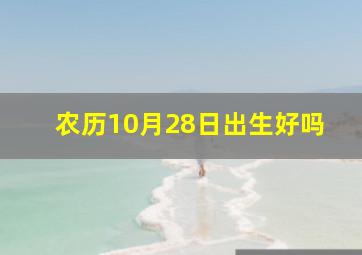 农历10月28日出生好吗